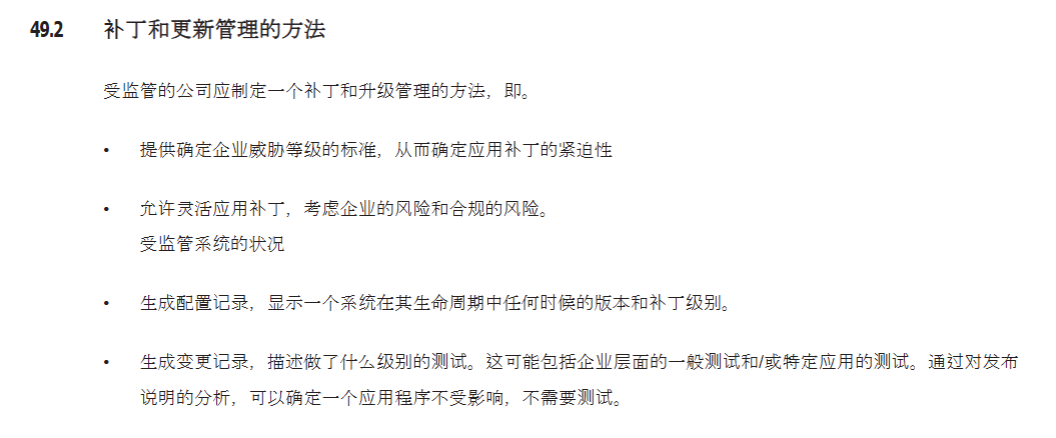 49.2 补丁和更新管理的方法

受监管的公司应制定一个补丁和升级管理的方法，即。

• 提供确定企业威胁等级的标准，从而确定应用补丁的紧迫性

• 允许灵活应用补丁，考虑企业的风险和合规的风险。
受监管系统的状况

• 生成配置记录，显示一个系统在其生命周期中任何时候的版本和补丁级别。

• 生成变更记录，描述做了什么级别的测试。这可能包括企业层面的一般测试和/或特定应用的测试。通过对发布说明的分析，可以确定一个应用程序不受影响，不需要测试。